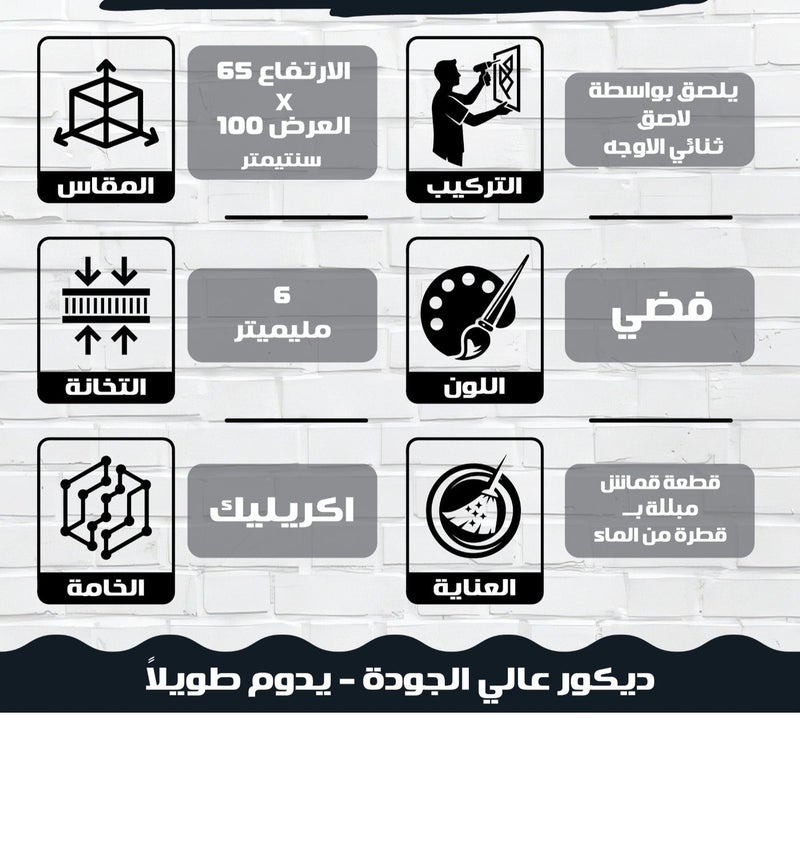 يلصق بواسطة
لاصق
ثنائي الاوجه

التركيب

الارتفاع 65
X
العرض 100
سنتيمتر

المقاس

فضي

اللون

6
مليميتر

التخانة

قطعة قماش
مبللة بـ
قطرة من الماء

العناية

اكريليك

الخامة

ديكور عالي الجودة - يدوم طويلاً